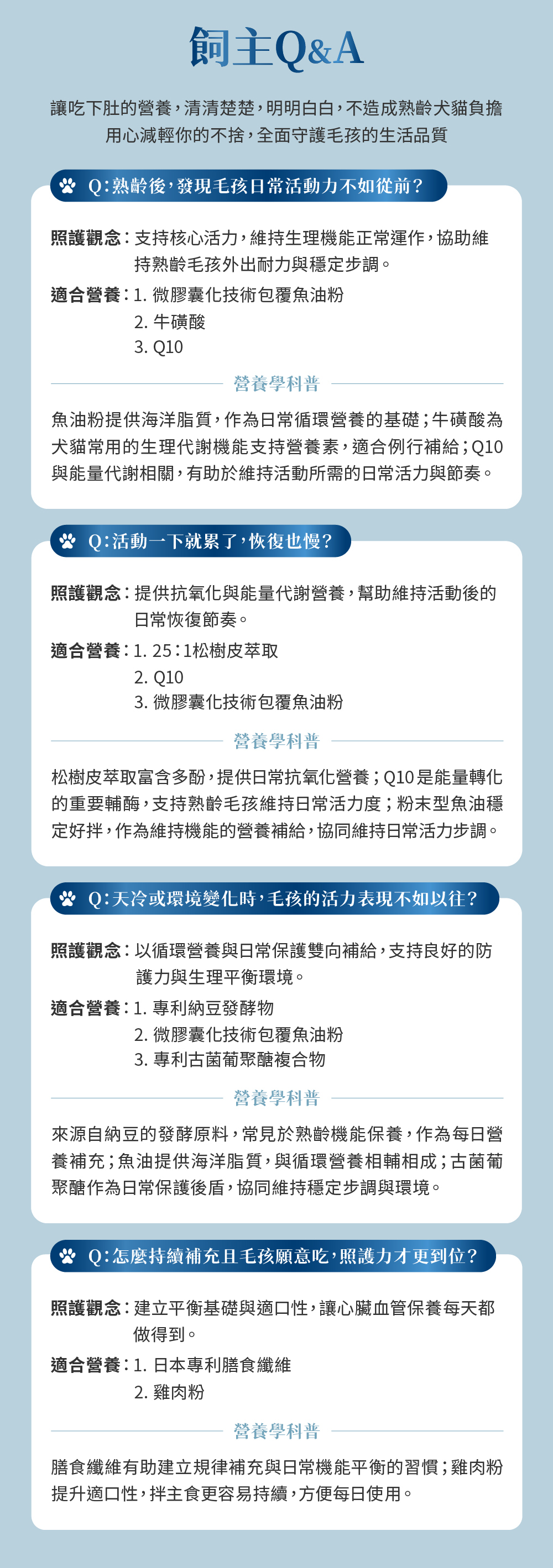 飼主Q&A

讓吃下肚的營養，清清楚楚，明明白白，不造成熟齡犬貓負擔
用心減輕你的不捨，全面守護毛孩的生活品質

Q：熟齡後，發現毛孩日常活動力不如從前？

照護觀念：支持核心活力，維持生理機能正常運作，協助維持熟齡毛孩外出耐力與穩定步調。

適合營養：1. 微膠囊化技術包覆魚油粉
2. 牛磺酸
3. Q10

營養學科普

魚油粉提供海洋脂質，作為日常循環營養的基礎；牛磺酸為犬貓常用的生理代謝機能支持營養素，適合例行補給；Q10與能量代謝相關，有助於維持活動所需的日常活力與節奏。

Q：活動一下就累了，恢復也慢？

照護觀念：提供抗氧化與能量代謝營養，幫助維持活動後的日常恢復節奏。

適合營養：1. 25：1松樹皮萃取
2. Q10
3. 微膠囊化技術包覆魚油粉

營養學科普

松樹皮萃取富含多酚，提供日常抗氧化營養；Q10是能量轉化的重要輔酶，支持熟齡毛孩維持日常活力度；粉末型魚油穩定好拌，作為維持機能的營養補給，協同維持日常活力步調。

Q：天冷或環境變化時，毛孩的活力表現不如以往？

照護觀念：以循環營養與日常保護雙向補給，支持良好的防護力與生理平衡環境。

適合營養：1. 專利納豆發酵物
2. 微膠囊化技術包覆魚油粉
3. 專利古菌葡聚醣複合物

營養學科普

來源自納豆的發酵原料，常見於熟齡機能保養，作為每日營養補充；魚油提供海洋脂質，與循環營養相輔相成；古菌葡聚醣作為日常保護後盾，協同維持穩定步調與環境。

Q：怎麼持續補充且毛孩願意吃，照護力才更到位？

照護觀念：建立平衡基礎與適口性，讓心臟血管保養每天都做得到。

適合營養：1. 日本專利膳食纖維
2. 雞肉粉

營養學科普

膳食纖維有助建立規律補充與日常機能平衡的習慣；雞肉粉提升適口性，拌主食更容易持續，方便每日使用。